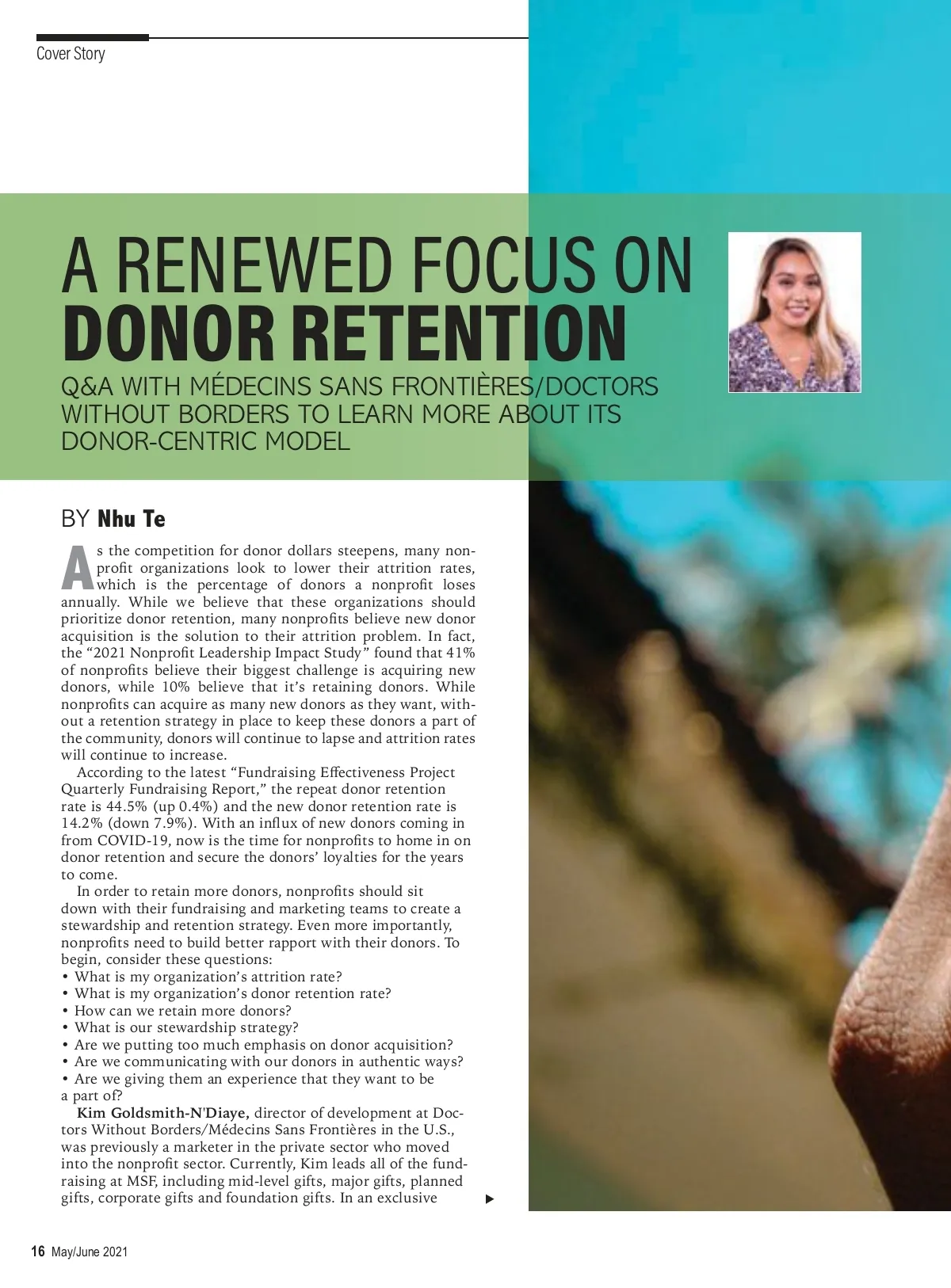 Cover Story

A RENEWED FOCUS ON
DONOR RETENTION

Q&A WITH MÉDECINS SANS FRONTIÈRES/DOCTORS WITHOUT BORDERS TO LEARN MORE ABOUT ITS DONOR-CENTRIC MODEL

BY Nhu Te

As the competition for donor dollars steepens, many nonprofit organizations look to lower their attrition rates, which is the percentage of donors a nonprofit loses annually. While we believe that these organizations should prioritize donor retention, many nonprofits believe new donor acquisition is the solution to their attrition problem. In fact, the "2021 Nonprofit Leadership Impact Study" found that 41% of nonprofits believe their biggest challenge is acquiring new donors, while 10% believe that it's retaining donors. While nonprofits can acquire as many new donors as they want, without a retention strategy in place to keep these donors a part of the community, donors will continue to lapse and attrition rates will continue to increase.

According to the latest "Fundraising Effectiveness Project Quarterly Fundraising Report," the repeat donor retention rate is 44.5% (up 0.4%) and the new donor retention rate is 14.2% (down 7.9%). With an influx of new donors coming in from COVID-19, now is the time for nonprofits to home in on donor retention and secure the donors' loyalties for the years to come.

In order to retain more donors, nonprofits should sit down with their fundraising and marketing teams to create a stewardship and retention strategy. Even more importantly, nonprofits need to build better rapport with their donors. To begin, consider these questions:
• What is my organization's attrition rate?
• What is my organization's donor retention rate?
• How can we retain more donors?
• What is our stewardship strategy?
• Are we putting too much emphasis on donor acquisition?
• Are we communicating with our donors in authentic ways?
• Are we giving them an experience that they want to be a part of?

Kim Goldsmith-N'Diaye, director of development at Doctors Without Borders/Médecins Sans Frontières in the U.S., was previously a marketer in the private sector who moved into the nonprofit sector. Currently, Kim leads all of the fundraising at MSF, including mid-level gifts, major gifts, planned gifts, corporate gifts and foundation gifts. In an exclusive ▶

16 May/June 2021